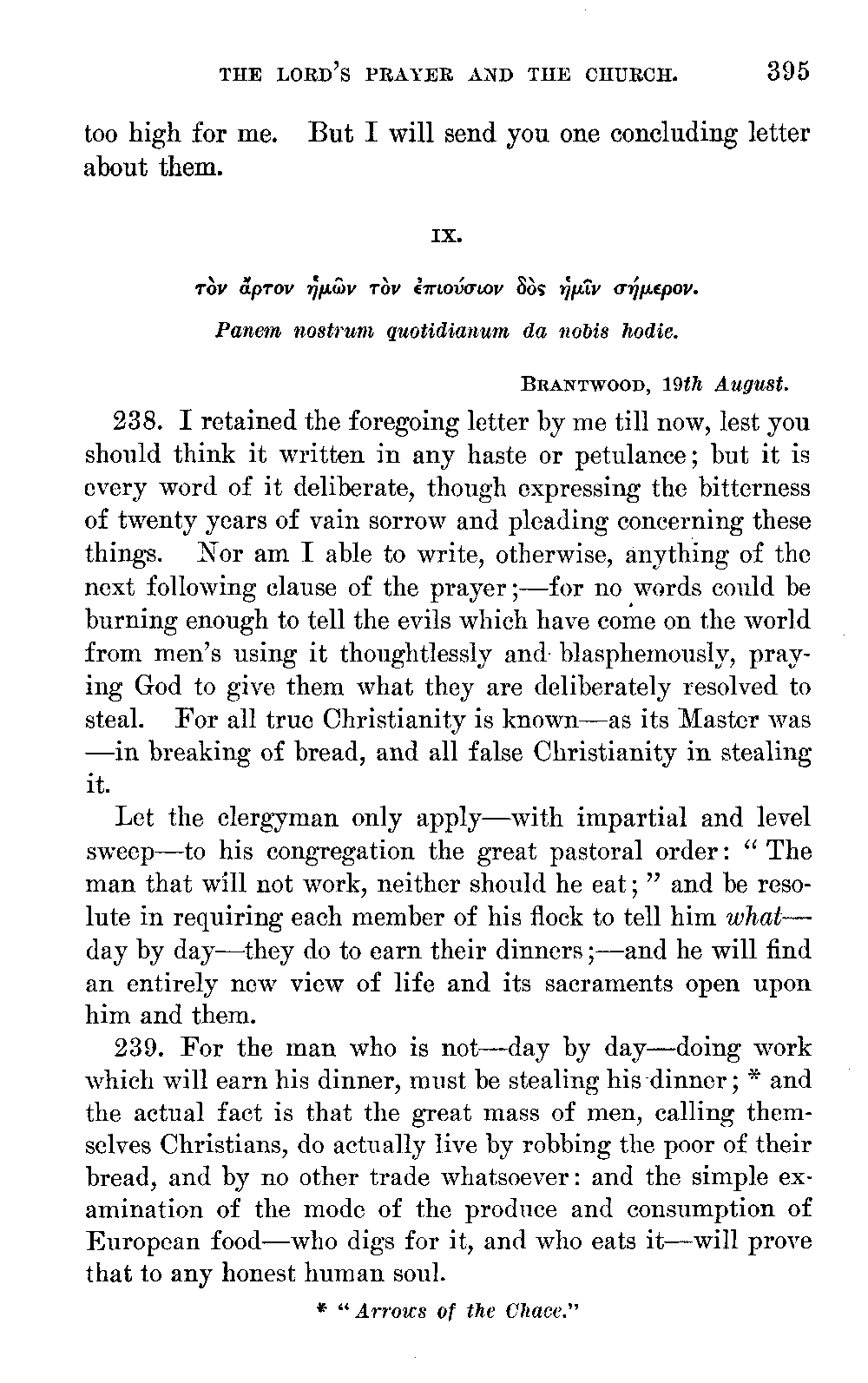 THE LORD'S PRAYER AND THE CHURCH. 395

too high for me. But I will send you one concluding letter about them.

IX.

τὸν ἄρτον ἡμῶν τὸν ἐπιούσιον δὸς ἡμῖν σήμερον.

Panem nostrum quotidianum da nobis hodie.

BRANTWOOD, 19th August.

238. I retained the foregoing letter by me till now, lest you should think it written in any haste or petulance; but it is every word of it deliberate, though expressing the bitterness of twenty years of vain sorrow and pleading concerning these things. Nor am I able to write, otherwise, anything of the next following clause of the prayer;—for no words could be burning enough to tell the evils which have come on the world from men's using it thoughtlessly and blasphemously, praying God to give them what they are deliberately resolved to steal. For all true Christianity is known—as its Master was—in breaking of bread, and all false Christianity in stealing it.

Let the clergyman only apply—with impartial and level sweep—to his congregation the great pastoral order: "The man that will not work, neither should he eat;" and be resolute in requiring each member of his flock to tell him what—day by day—they do to earn their dinners;—and he will find an entirely new view of life and its sacraments open upon him and them.

239. For the man who is not—day by day—doing work which will earn his dinner, must be stealing his dinner; * and the actual fact is that the great mass of men, calling themselves Christians, do actually live by robbing the poor of their bread, and by no other trade whatsoever: and the simple examination of the mode of the produce and consumption of European food—who digs for it, and who eats it—will prove that to any honest human soul.

* "Arrows of the Chace."